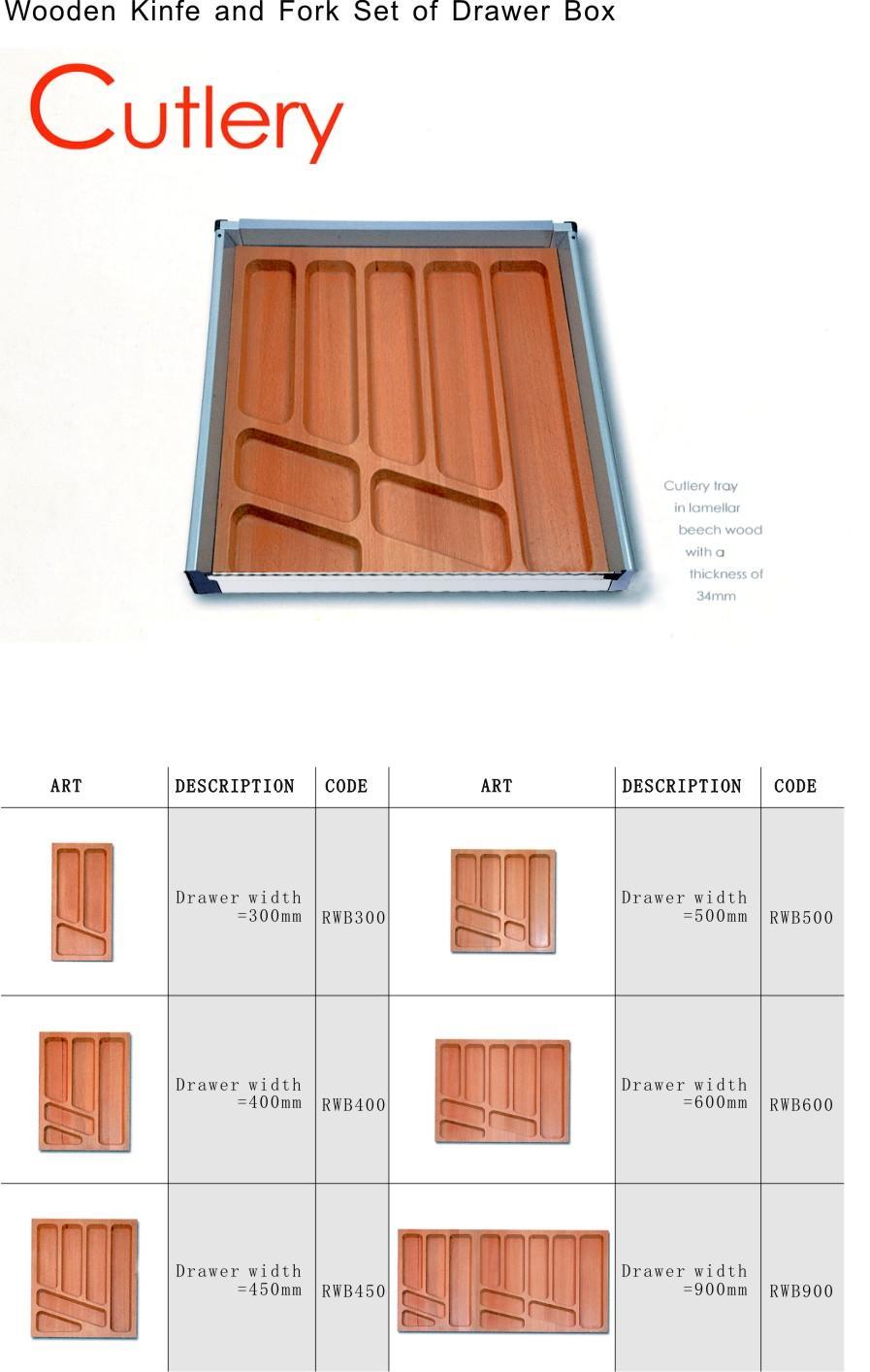 Wooden Kinfe and Fork Set of Drawer Box

Cutlery

Cutlery tray in lamellar beech wood with a thickness of 34mm

| ART | DESCRIPTION | CODE | ART | DESCRIPTION | CODE |
|---|---|---|---|---|---|
| | Drawer width =300mm | RWB300 | | Drawer width =500mm | RWB500 |
| | Drawer width =400mm | RWB400 | | Drawer width =600mm | RWB600 |
| | Drawer width =450mm | RWB450 | | Drawer width =900mm | RWB900 |